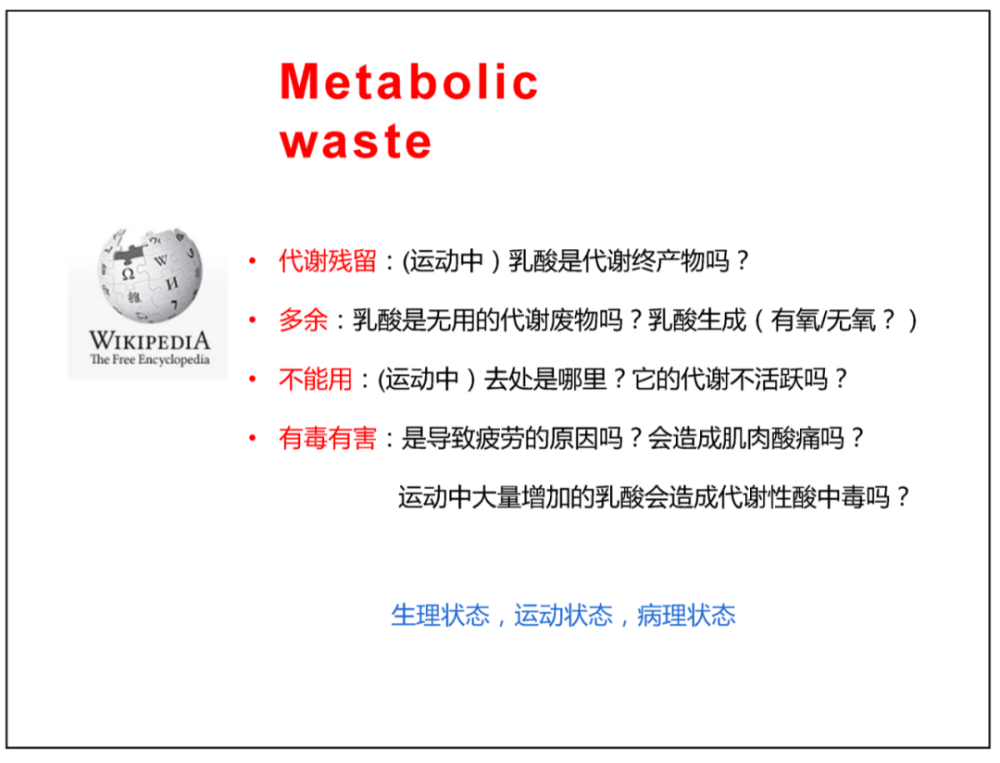 Metabolic waste

WIKIPEDIA
The Free Encyclopedia

• 代谢残留：(运动中）乳酸是代谢终产物吗？
• 多余：乳酸是无用的代谢废物吗？乳酸生成（有氧/无氧？）
• 不能用：(运动中）去处是哪里？它的代谢不活跃吗？
• 有毒有害：是导致疲劳的原因吗？会造成肌肉酸痛吗？
运动中大量增加的乳酸会造成代谢性酸中毒吗？

生理状态，运动状态，病理状态